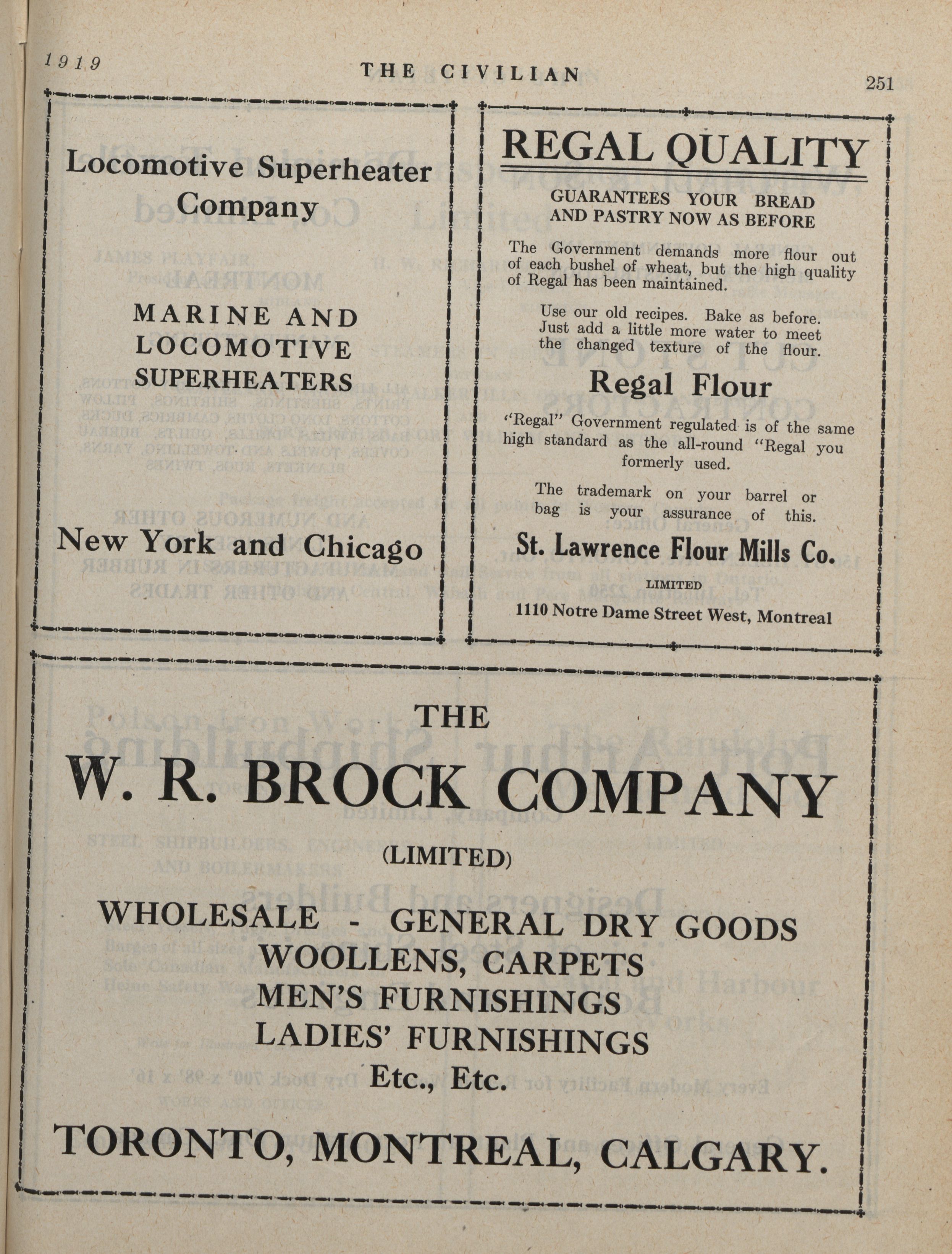 1919 THE CIVILIAN 251

Locomotive Superheater Company

MARINE AND LOCOMOTIVE SUPERHEATERS

New York and Chicago

REGAL QUALITY

GUARANTEES YOUR BREAD AND PASTRY NOW AS BEFORE

The Government demands more flour out of each bushel of wheat, but the high quality of Regal has been maintained.

Use our old recipes. Bake as before. Just add a little more water to meet the changed texture of the flour.

Regal Flour

"Regal" Government regulated is of the same high standard as the all-round "Regal you formerly used.

The trademark on your barrel or bag is your assurance of this.

St. Lawrence Flour Mills Co.

LIMITED

1110 Notre Dame Street West, Montreal

THE

W. R. BROCK COMPANY

(LIMITED)

WHOLESALE - GENERAL DRY GOODS
WOOLLENS, CARPETS
MEN'S FURNISHINGS
LADIES' FURNISHINGS
Etc., Etc.

TORONTO, MONTREAL, CALGARY.